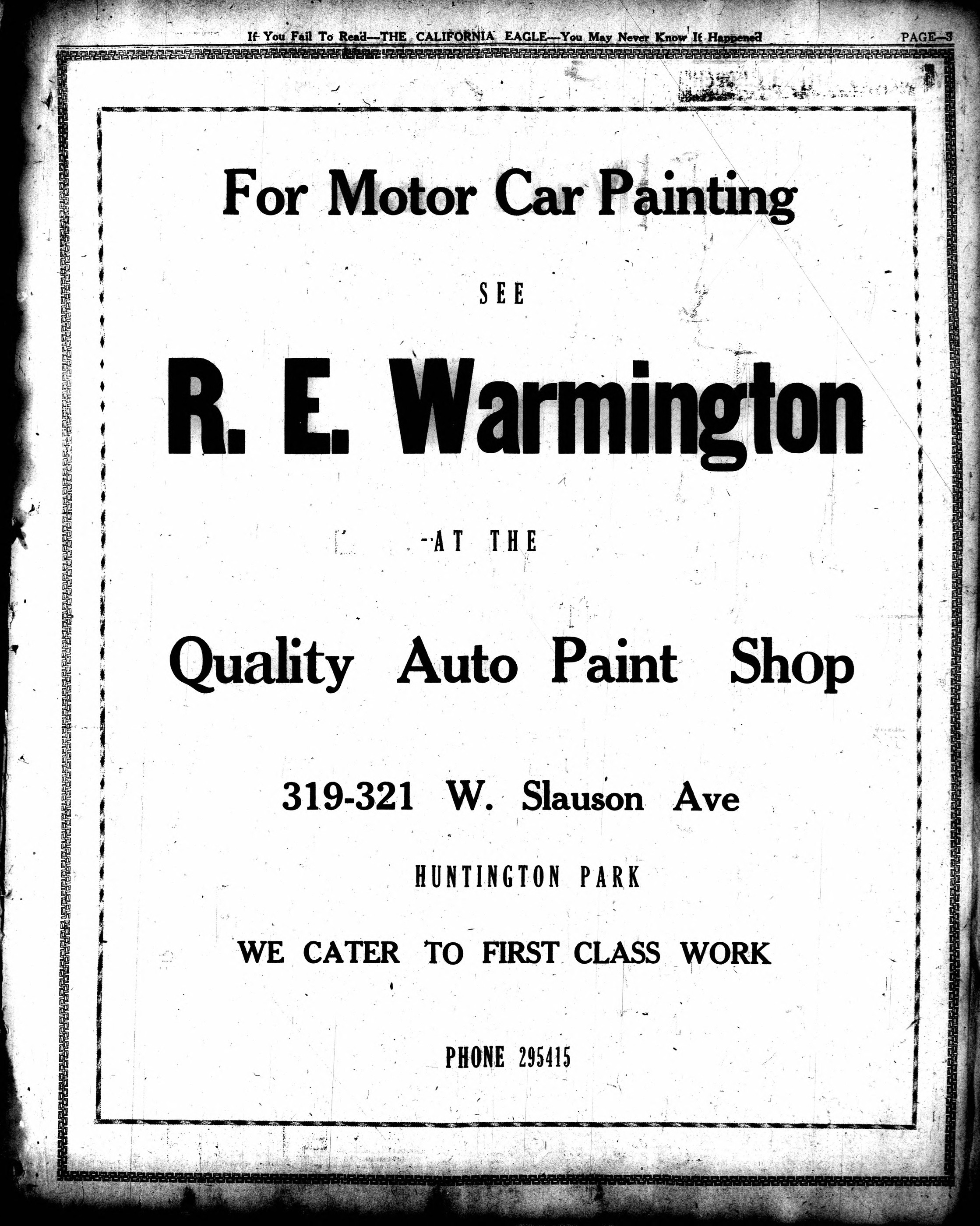 If You Fail To Read—THE CALIFORNIA EAGLE—You May Never Know It Happened

PAGE—3

For Motor Car Painting

SEE

R. E. Warmington

-AT THE

Quality Auto Paint Shop

319-321 W. Slauson Ave

HUNTINGTON PARK

WE CATER TO FIRST CLASS WORK

PHONE 295415